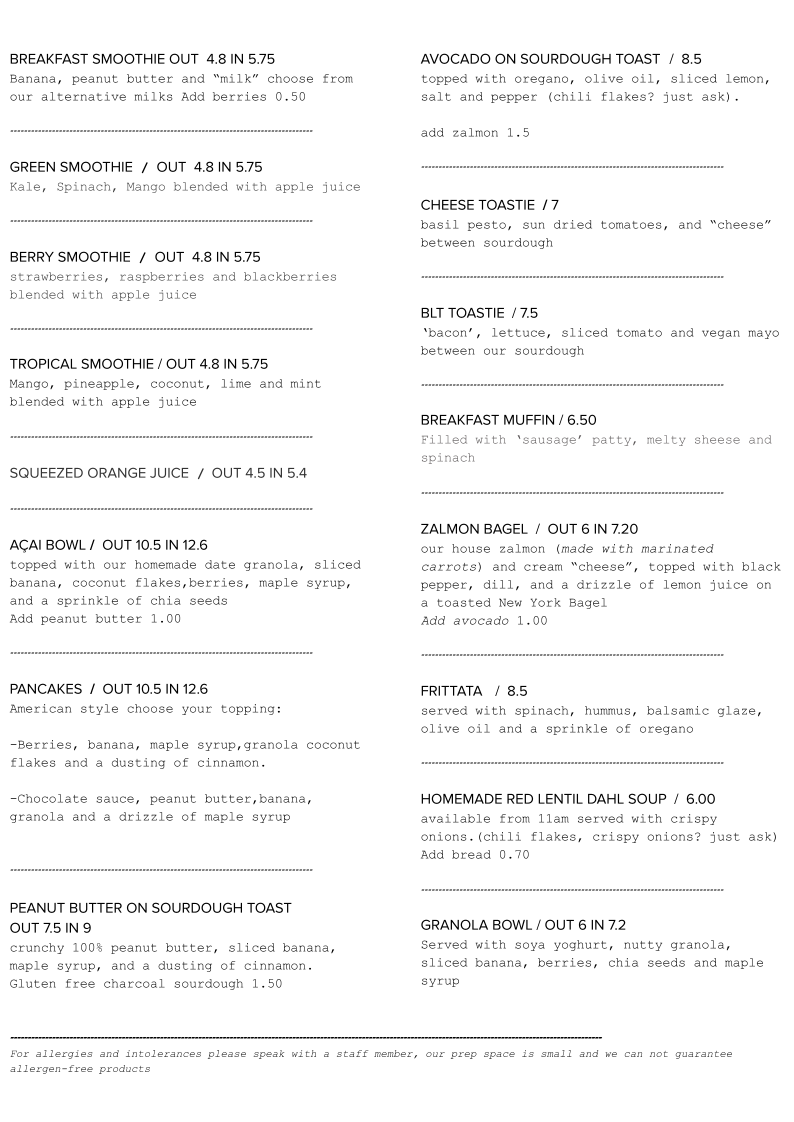 BREAKFAST SMOOTHIE OUT 4.8 IN 5.75
Banana, peanut butter and "milk" choose from our alternative milks Add berries 0.50

GREEN SMOOTHIE / OUT 4.8 IN 5.75
Kale, Spinach, Mango blended with apple juice

BERRY SMOOTHIE / OUT 4.8 IN 5.75
strawberries, raspberries and blackberries blended with apple juice

TROPICAL SMOOTHIE / OUT 4.8 IN 5.75
Mango, pineapple, coconut, lime and mint blended with apple juice

SQUEEZED ORANGE JUICE / OUT 4.5 IN 5.4

AÇAI BOWL / OUT 10.5 IN 12.6
topped with our homemade date granola, sliced banana, coconut flakes,berries, maple syrup, and a sprinkle of chia seeds
Add peanut butter 1.00

PANCAKES / OUT 10.5 IN 12.6
American style choose your topping:

-Berries, banana, maple syrup,granola coconut flakes and a dusting of cinnamon.

-Chocolate sauce, peanut butter,banana, granola and a drizzle of maple syrup

PEANUT BUTTER ON SOURDOUGH TOAST
OUT 7.5 IN 9
crunchy 100% peanut butter, sliced banana, maple syrup, and a dusting of cinnamon.
Gluten free charcoal sourdough 1.50

AVOCADO ON SOURDOUGH TOAST / 8.5
topped with oregano, olive oil, sliced lemon, salt and pepper (chili flakes? just ask).

add zalmon 1.5

CHEESE TOASTIE / 7
basil pesto, sun dried tomatoes, and "cheese" between sourdough

BLT TOASTIE / 7.5
'bacon', lettuce, sliced tomato and vegan mayo between our sourdough

BREAKFAST MUFFIN / 6.50
Filled with 'sausage' patty, melty sheese and spinach

ZALMON BAGEL / OUT 6 IN 7.20
our house zalmon (made with marinated carrots) and cream "cheese", topped with black pepper, dill, and a drizzle of lemon juice on a toasted New York Bagel
Add avocado 1.00

FRITTATA / 8.5
served with spinach, hummus, balsamic glaze, olive oil and a sprinkle of oregano

HOMEMADE RED LENTIL DAHL SOUP / 6.00
available from 11am served with crispy onions.(chili flakes, crispy onions? just ask)
Add bread 0.70

GRANOLA BOWL / OUT 6 IN 7.2
Served with soya yoghurt, nutty granola, sliced banana, berries, chia seeds and maple syrup

For allergies and intolerances please speak with a staff member, our prep space is small and we can not guarantee allergen-free products